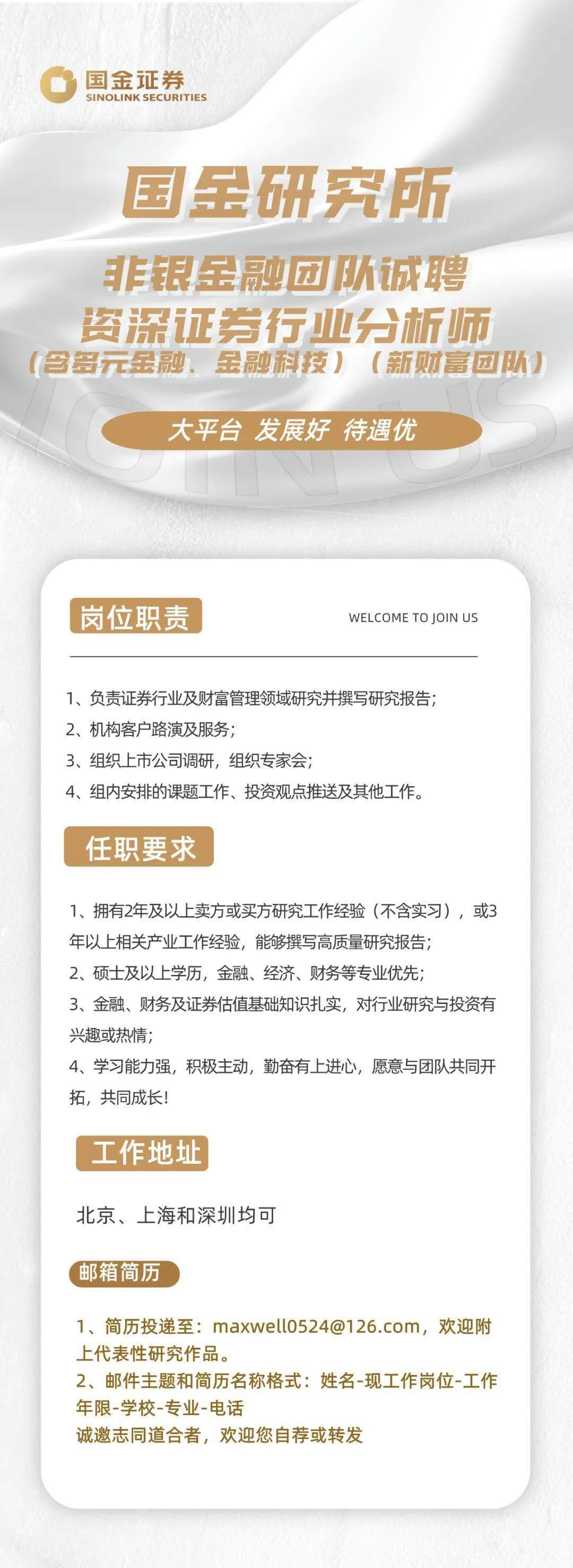 国金证券
SINOLINK SECURITIES

国金研究所

非银金融团队诚聘
资深证券行业分析师
（含多元金融、金融科技）（新财富团队）

JOIN US

大平台 发展好 待遇优

岗位职责

WELCOME TO JOIN US

1、负责证券行业及财富管理领域研究并撰写研究报告；
2、机构客户路演及服务；
3、组织上市公司调研，组织专家会；
4、组内安排的课题工作、投资观点推送及其他工作。

任职要求

1、拥有2年及以上卖方或买方研究工作经验（不含实习），或3年以上相关产业工作经验，能够撰写高质量研究报告；
2、硕士及以上学历，金融、经济、财务等专业优先；
3、金融、财务及证券估值基础知识扎实，对行业研究与投资有兴趣或热情；
4、学习能力强，积极主动，勤奋有上进心，愿意与团队共同开拓，共同成长！

工作地址

北京、上海和深圳均可

邮箱简历

1、简历投递至：maxwell0524@126.com，欢迎附上代表性研究作品。
2、邮件主题和简历名称格式：姓名-现工作岗位-工作年限-学校-专业-电话
诚邀志同道合者，欢迎您自荐或转发